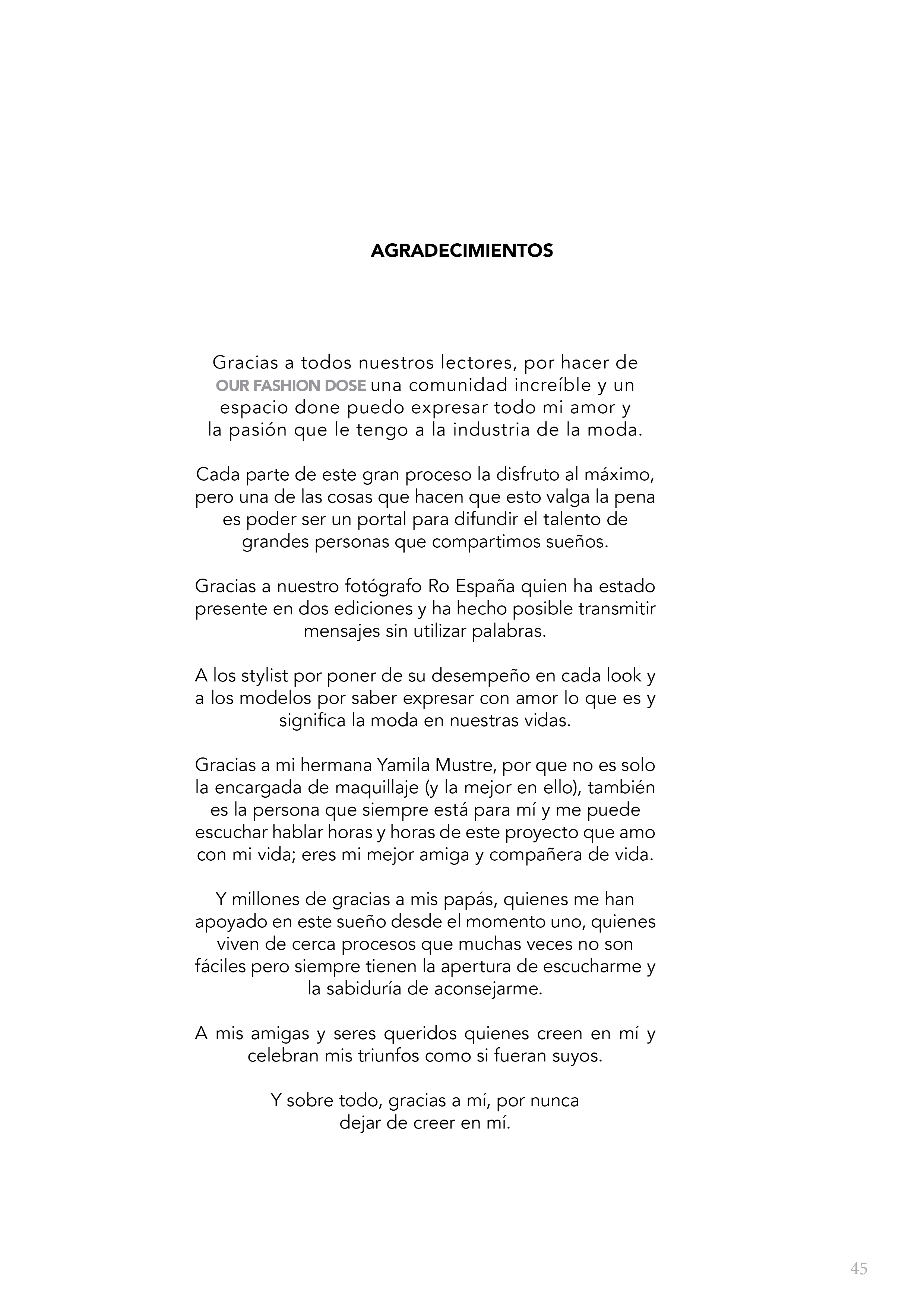 AGRADECIMIENTOS

Gracias a todos nuestros lectores, por hacer de OUR FASHION DOSE una comunidad increíble y un espacio done puedo expresar todo mi amor y la pasión que le tengo a la industria de la moda.

Cada parte de este gran proceso la disfruto al máximo, pero una de las cosas que hacen que esto valga la pena es poder ser un portal para difundir el talento de grandes personas que compartimos sueños.

Gracias a nuestro fotógrafo Ro España quien ha estado presente en dos ediciones y ha hecho posible transmitir mensajes sin utilizar palabras.

A los stylist por poner de su desempeño en cada look y a los modelos por saber expresar con amor lo que es y significa la moda en nuestras vidas.

Gracias a mi hermana Yamila Mustre, por que no es solo la encargada de maquillaje (y la mejor en ello), también es la persona que siempre está para mí y me puede escuchar hablar horas y horas de este proyecto que amo con mi vida; eres mi mejor amiga y compañera de vida.

Y millones de gracias a mis papás, quienes me han apoyado en este sueño desde el momento uno, quienes viven de cerca procesos que muchas veces no son fáciles pero siempre tienen la apertura de escucharme y la sabiduría de aconsejarme.

A mis amigas y seres queridos quienes creen en mí y celebran mis triunfos como si fueran suyos.

Y sobre todo, gracias a mí, por nunca dejar de creer en mí.

45